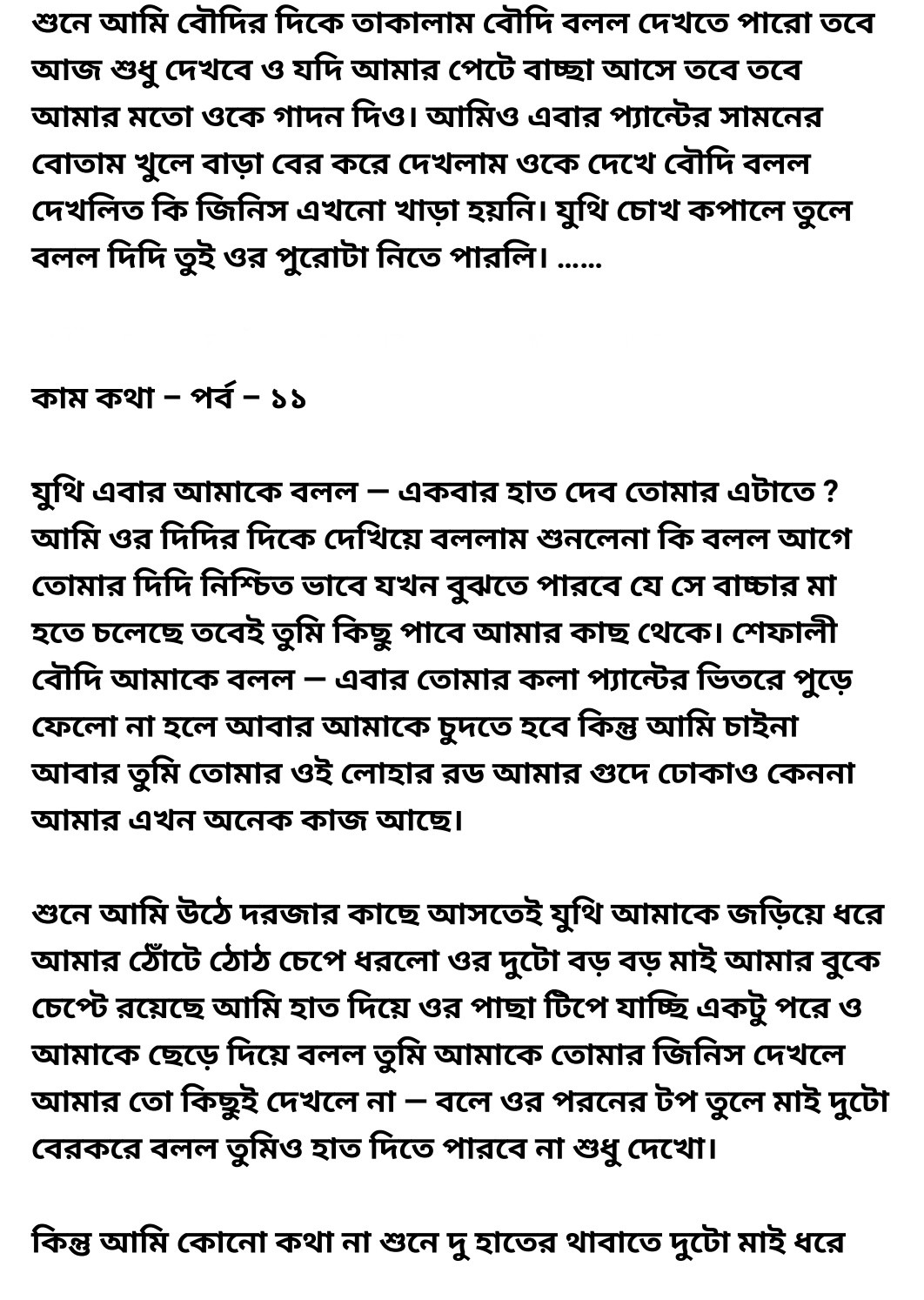 শুনে আমি বৌদির দিকে তাকালাম বৌদি বলল দেখতে পারো তবে আজ শুধু দেখবে ও যদি আমার পেটে বাচ্ছা আসে তবে তবে আমার মতো ওকে গাদন দিও। আমিও এবার প্যান্টের সামনের বোতাম খুলে বাড়া বের করে দেখলাম ওকে দেখে বৌদি বলল দেখলিত কি জিনিস এখনো খাড়া হয়নি। যুথি চোখ কপালে তুলে বলল দিদি তুই ওর পুরোটা নিতে পারলি। ......

কাম কথা – পর্ব – ১১

যুথি এবার আমাকে বলল — একবার হাত দেব তোমার এটাতে ? আমি ওর দিদির দিকে দেখিয়ে বললাম শুনলেনা কি বলল আগে তোমার দিদি নিশ্চিত ভাবে যখন বুঝতে পারবে যে সে বাচ্চার মা হতে চলেছে তবেই তুমি কিছু পাবে আমার কাছ থেকে। শেফালী বৌদি আমাকে বলল — এবার তোমার কলা প্যান্টের ভিতরে পুড়ে ফেলো না হলে আবার আমাকে চুদতে হবে কিন্তু আমি চাইনা আবার তুমি তোমার ওই লোহার রড আমার গুদে ঢোকাও কেননা আমার এখন অনেক কাজ আছে।

শুনে আমি উঠে দরজার কাছে আসতেই যুথি আমাকে জড়িয়ে ধরে আমার ঠোঁটে ঠোঠ চেপে ধরলো ওর দুটো বড় বড় মাই আমার বুকে চেপ্টে রয়েছে আমি হাত দিয়ে ওর পাছা টিপে যাচ্ছি একটু পরে ও আমাকে ছেড়ে দিয়ে বলল তুমি আমাকে তোমার জিনিস দেখলে আমার তো কিছুই দেখলে না — বলে ওর পরনের টপ তুলে মাই দুটো বেরকরে বলল তুমিও হাত দিতে পারবে না শুধু দেখো।

কিন্তু আমি কোনো কথা না শুনে দু হাতের থাবাতে দুটো মাই ধরে